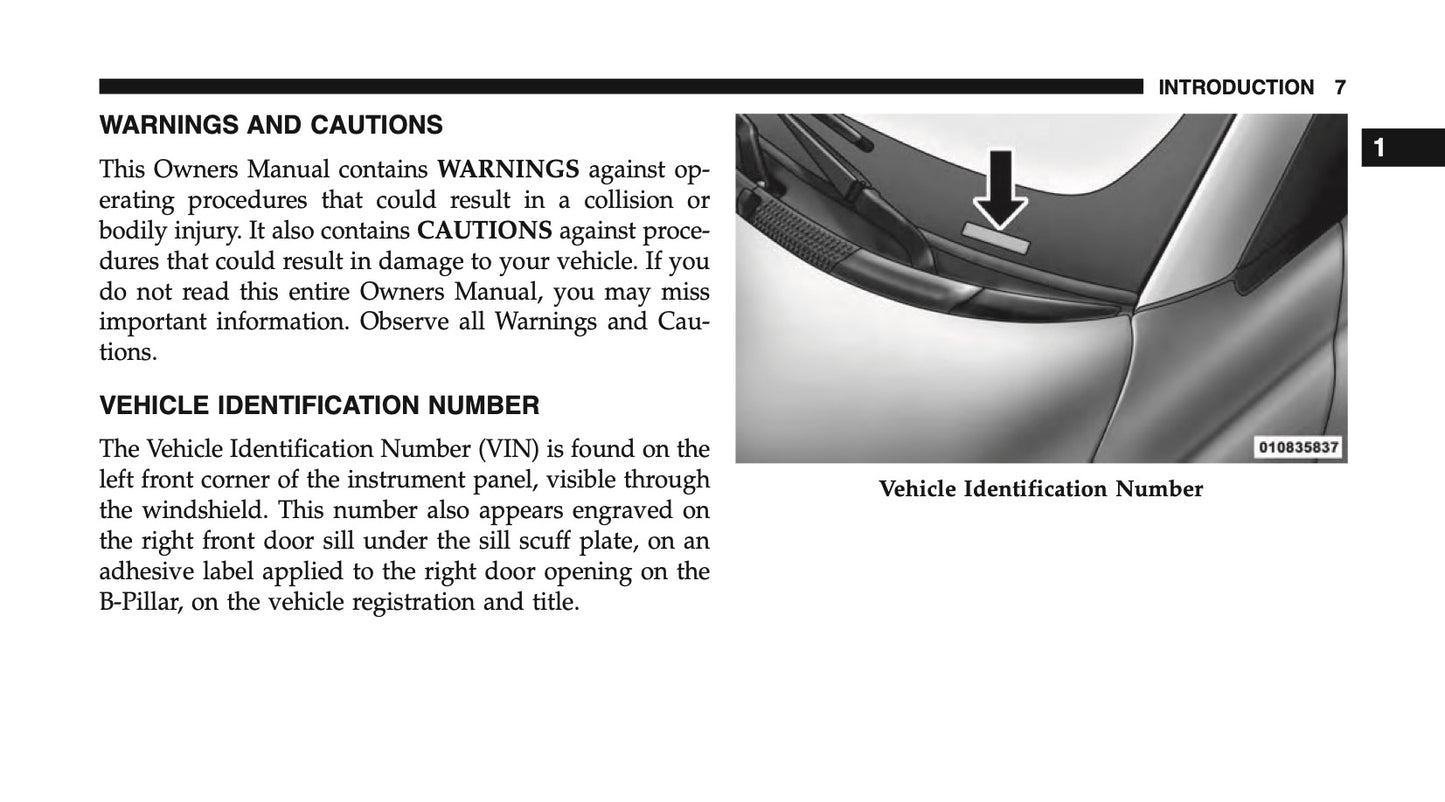 INTRODUCTION 7

1

WARNINGS AND CAUTIONS

This Owners Manual contains WARNINGS against operating procedures that could result in a collision or bodily injury. It also contains CAUTIONS against procedures that could result in damage to your vehicle. If you do not read this entire Owners Manual, you may miss important information. Observe all Warnings and Cautions.

VEHICLE IDENTIFICATION NUMBER

The Vehicle Identification Number (VIN) is found on the left front corner of the instrument panel, visible through the windshield. This number also appears engraved on the right front door sill under the sill scuff plate, on an adhesive label applied to the right door opening on the B-Pillar, on the vehicle registration and title.

010835837

Vehicle Identification Number